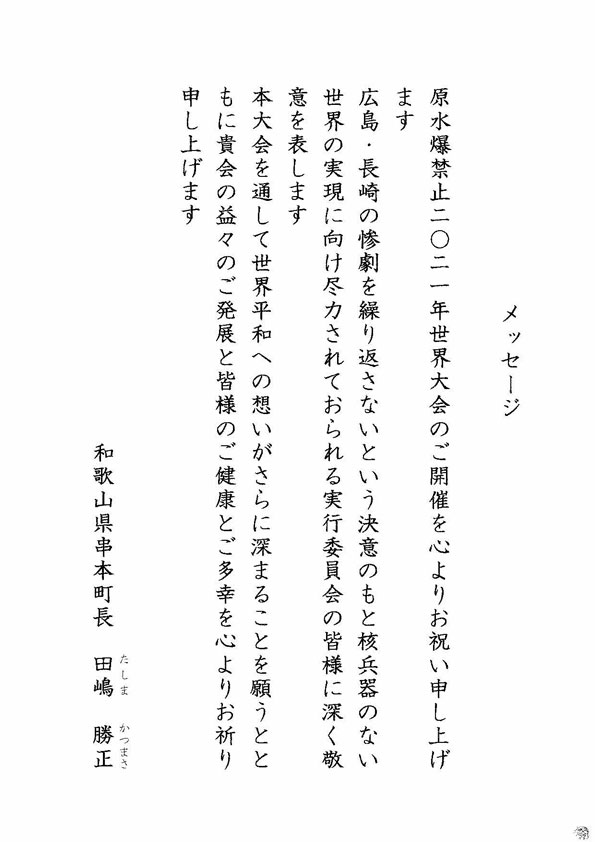 メッセージ

原水爆禁止二〇二一年世界大会のご開催を心よりお祝い申し上げます

広島・長崎の惨劇を繰り返さないという決意のもと核兵器のない世界の実現に向け尽力されておられる実行委員会の皆様に深く敬意を表します

本大会を通して世界平和への想いがさらに深まることを願うとともに貴会の益々のご発展と皆様のご健康とご多幸を心よりお祈り申し上げます

和歌山県串本町長　田嶋（たしま）　勝正（かつまさ）